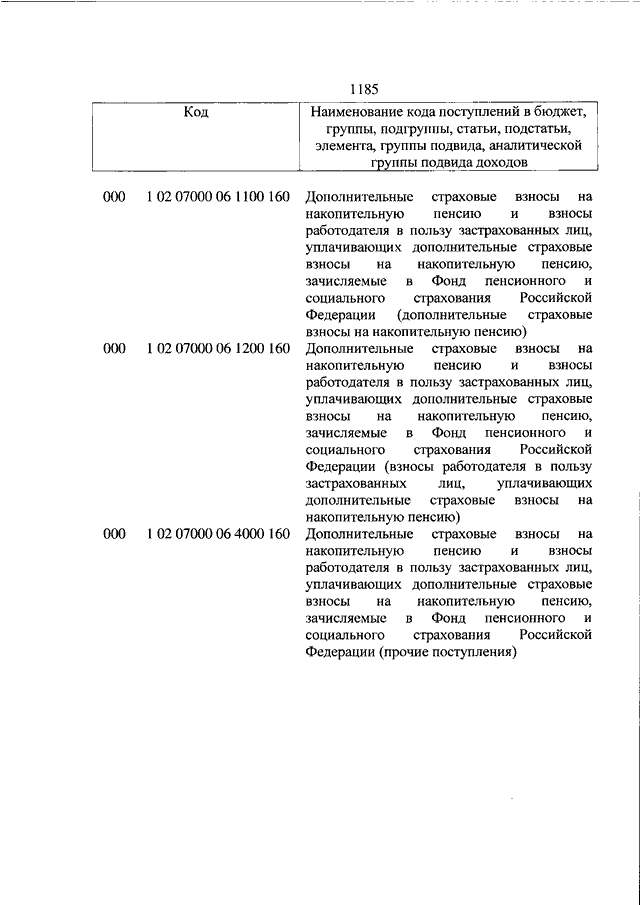 1185

| Код | Наименование кода поступлений в бюджет, группы, подгруппы, статьи, подстатьи, элемента, группы подвида, аналитической группы подвида доходов |
|---|---|
| 000 1 02 07000 06 1100 160 | Дополнительные страховые взносы на накопительную пенсию и взносы работодателя в пользу застрахованных лиц, уплачивающих дополнительные страховые взносы на накопительную пенсию, зачисляемые в Фонд пенсионного и социального страхования Российской Федерации (дополнительные страховые взносы на накопительную пенсию) |
| 000 1 02 07000 06 1200 160 | Дополнительные страховые взносы на накопительную пенсию и взносы работодателя в пользу застрахованных лиц, уплачивающих дополнительные страховые взносы на накопительную пенсию, зачисляемые в Фонд пенсионного и социального страхования Российской Федерации (взносы работодателя в пользу застрахованных лиц, уплачивающих дополнительные страховые взносы на накопительную пенсию) |
| 000 1 02 07000 06 4000 160 | Дополнительные страховые взносы на накопительную пенсию и взносы работодателя в пользу застрахованных лиц, уплачивающих дополнительные страховые взносы на накопительную пенсию, зачисляемые в Фонд пенсионного и социального страхования Российской Федерации (прочие поступления) |